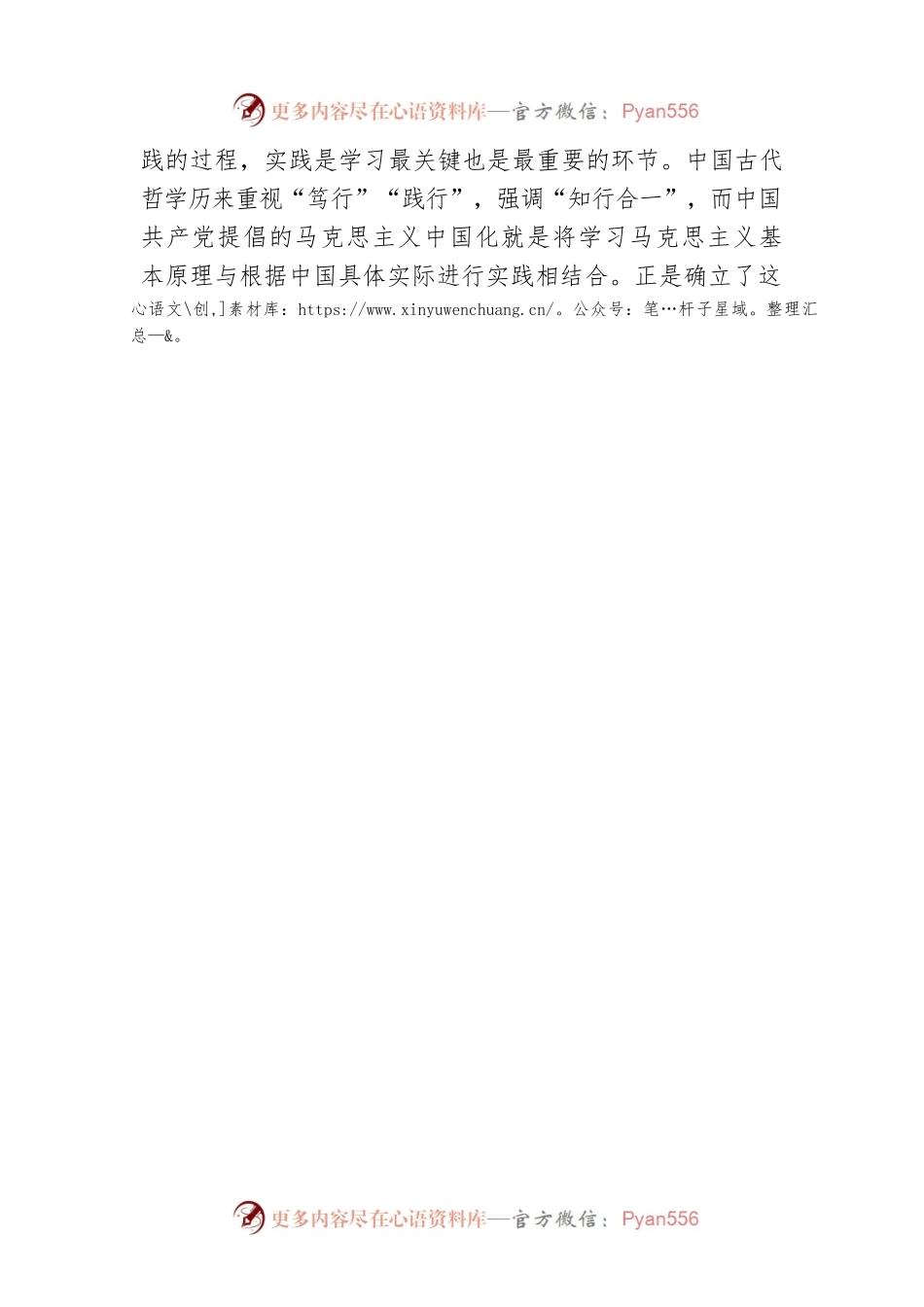 更多内容尽在心语资料库—官方微信：Pyan556

践的过程，实践是学习最关键也是最重要的环节。中国古代哲学历来重视“笃行”“践行”，强调“知行合一”，而中国共产党提倡的马克思主义中国化就是将学习马克思主义基本原理与根据中国具体实际进行实践相结合。正是确立了这

心语文\创,]素材库：https://www.xinyuwenchuang.cn/。公众号：笔…杆子星域。整理汇总—&。

更多内容尽在心语资料库—官方微信：Pyan556